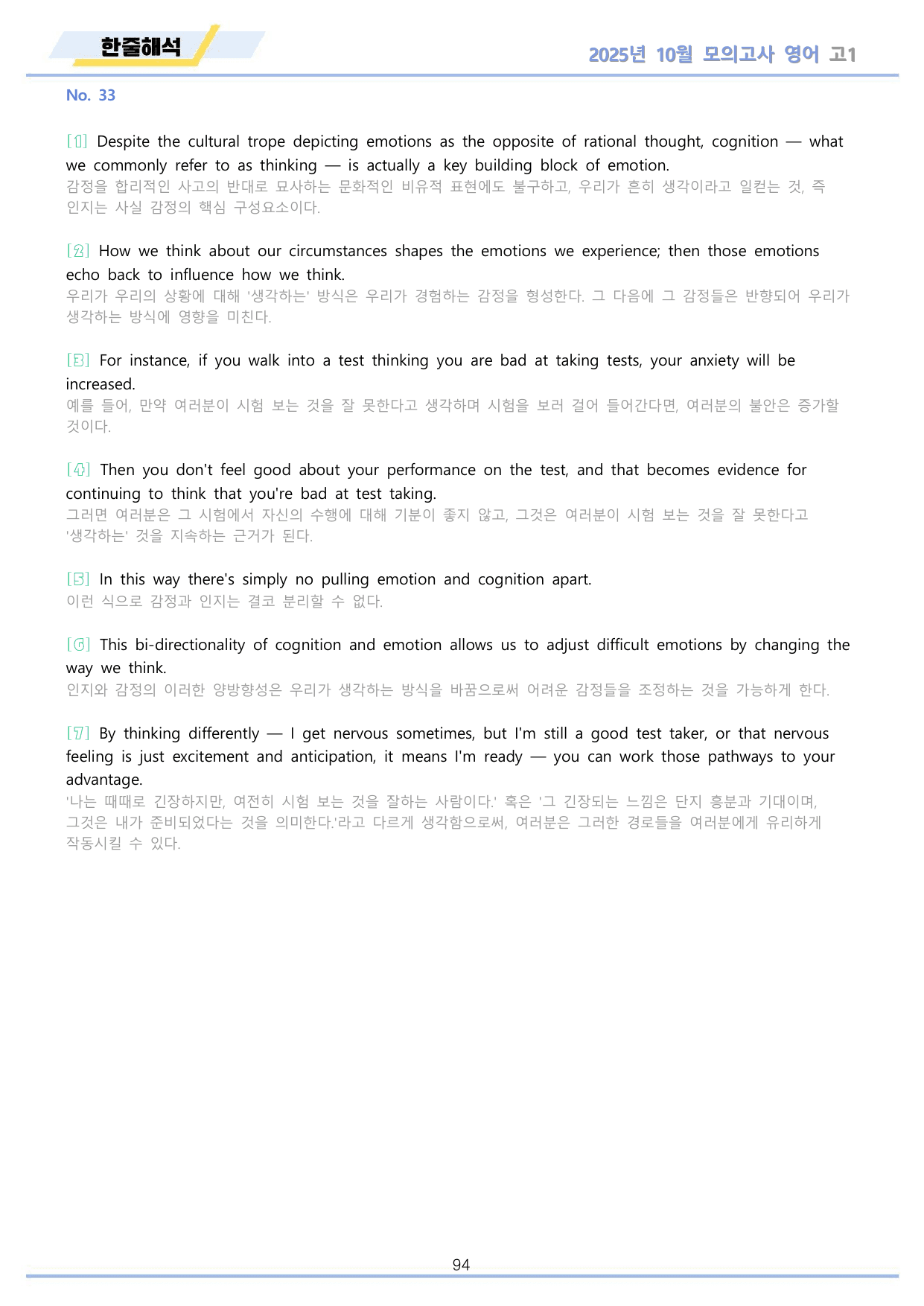 한줄해석

2025년 10월 모의고사 영어 고1

No. 33

[1] Despite the cultural trope depicting emotions as the opposite of rational thought, cognition — what we commonly refer to as thinking — is actually a key building block of emotion.
감정을 합리적인 사고의 반대로 묘사하는 문화적인 비유적 표현에도 불구하고, 우리가 흔히 생각이라고 일컫는 것, 즉 인지는 사실 감정의 핵심 구성요소이다.

[2] How we think about our circumstances shapes the emotions we experience; then those emotions echo back to influence how we think.
우리가 우리의 상황에 대해 '생각하는' 방식은 우리가 경험하는 감정을 형성한다. 그 다음에 그 감정들은 반향되어 우리가 생각하는 방식에 영향을 미친다.

[3] For instance, if you walk into a test thinking you are bad at taking tests, your anxiety will be increased.
예를 들어, 만약 여러분이 시험 보는 것을 잘 못한다고 생각하며 시험을 보러 걸어 들어간다면, 여러분의 불안은 증가할 것이다.

[4] Then you don't feel good about your performance on the test, and that becomes evidence for continuing to think that you're bad at test taking.
그러면 여러분은 그 시험에서 자신의 수행에 대해 기분이 좋지 않고, 그것은 여러분이 시험 보는 것을 잘 못한다고 '생각하는' 것을 지속하는 근거가 된다.

[5] In this way there's simply no pulling emotion and cognition apart.
이런 식으로 감정과 인지는 결코 분리할 수 없다.

[6] This bi-directionality of cognition and emotion allows us to adjust difficult emotions by changing the way we think.
인지와 감정의 이러한 양방향성은 우리가 생각하는 방식을 바꿈으로써 어려운 감정들을 조정하는 것을 가능하게 한다.

[7] By thinking differently — I get nervous sometimes, but I'm still a good test taker, or that nervous feeling is just excitement and anticipation, it means I'm ready — you can work those pathways to your advantage.
'나는 때때로 긴장하지만, 여전히 시험 보는 것을 잘하는 사람이다.' 혹은 '그 긴장되는 느낌은 단지 흥분과 기대이며, 그것은 내가 준비되었다는 것을 의미한다.'라고 다르게 생각함으로써, 여러분은 그러한 경로들을 여러분에게 유리하게 작동시킬 수 있다.

94